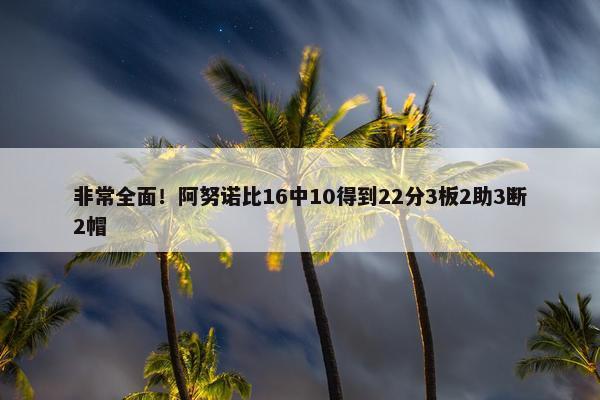 非常全面！阿努诺比16中10得到22分3板2助3断2帽